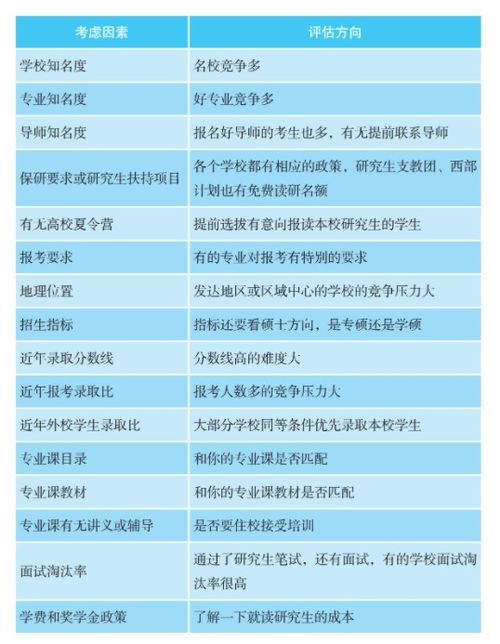 | 考虑因素 | 评估方向 |
|---|---|
| 学校知名度 | 名校竞争多 |
| 专业知名度 | 好专业竞争多 |
| 导师知名度 | 报名好导师的考生也多，有无提前联系导师 |
| 保研要求或研究生扶持项目 | 各个学校都有相应的政策，研究生支教团、西部计划也有免费读研名额 |
| 有无高校夏令营 | 提前选拔有意向报读本校研究生的学生 |
| 报考要求 | 有的专业对报考有特别的要求 |
| 地理位置 | 发达地区或区域中心的学校的竞争压力大 |
| 招生指标 | 指标还要看硕士方向，是专硕还是学硕 |
| 近年录取分数线 | 分数线高的难度大 |
| 近年报考录取比 | 报考人数多的竞争压力大 |
| 近年外校学生录取比 | 大部分学校同等条件优先录取本校学生 |
| 专业课目录 | 和你的专业课是否匹配 |
| 专业课教材 | 和你的专业课教材是否匹配 |
| 专业课有无讲义或辅导 | 是否要住校接受培训 |
| 面试淘汰率 | 通过了研究生笔试，还有面试，有的学校面试淘汰率很高 |
| 学费和奖学金政策 | 了解一下就读研究生的成本 |